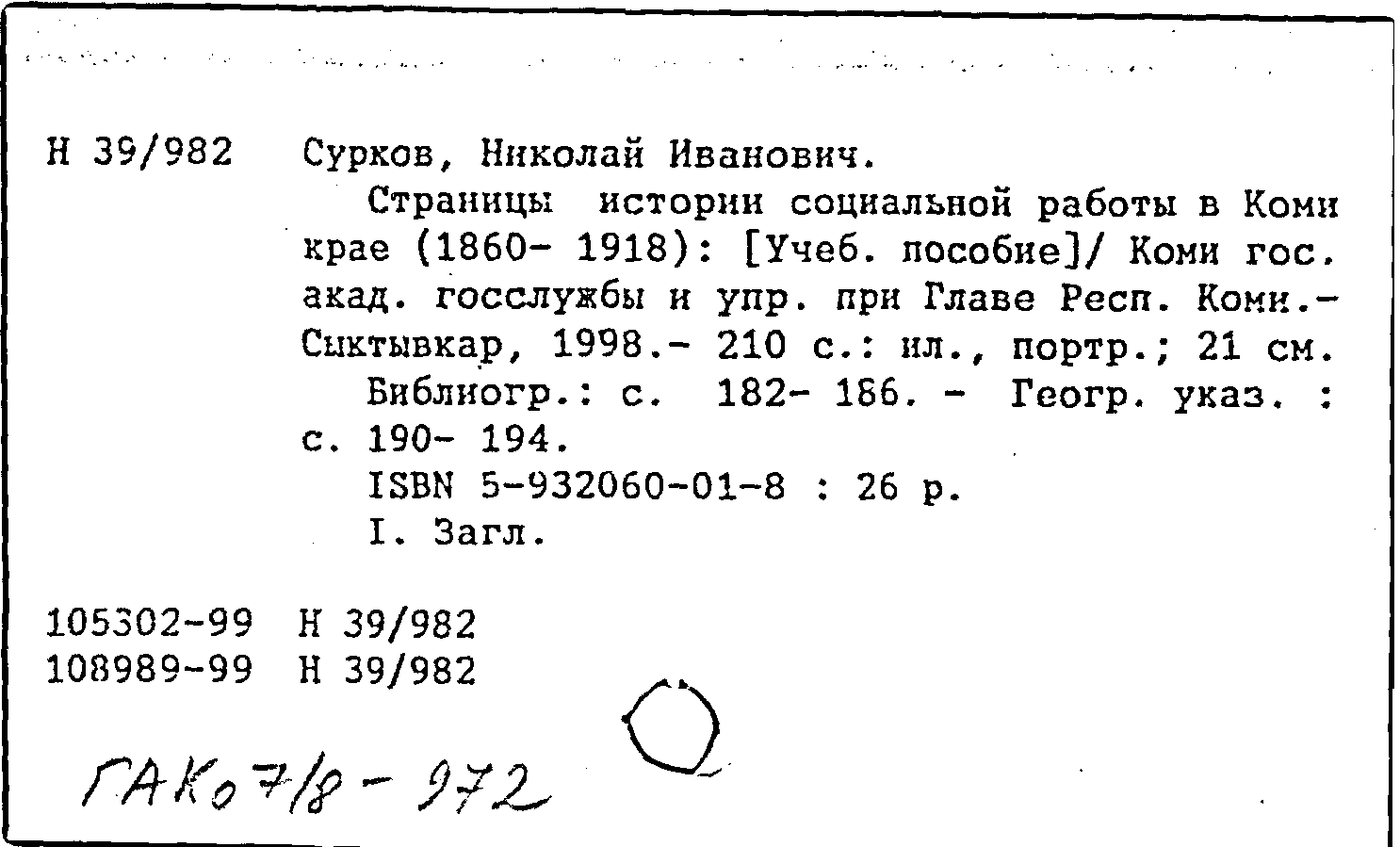 Н 39/982 Сурков, Николай Иванович.

Страницы истории социальной работы в Коми крае (1860- 1918): [Учеб. пособие]/ Коми гос. акад. госслужбы и упр. при Главе Респ. Коми.- Сыктывкар, 1998.- 210 с.: ил., портр.; 21 см.

Библиогр.: с. 182- 186. - Геогр. указ. : с. 190- 194.

ISBN 5-932060-01-8 : 26 р.

I. Загл.

105302-99 Н 39/982
108989-99 Н 39/982

ГАКо 7/8 - 972